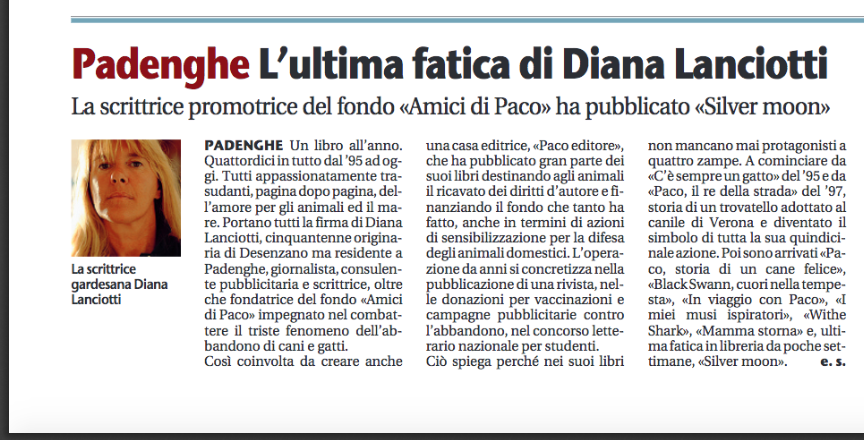 Padenghe L'ultima fatica di Diana Lanciotti

La scrittrice promotrice del fondo «Amici di Paco» ha pubblicato «Silver moon»

La scrittrice gardesana Diana Lanciotti

PADENGHE Un libro all'anno. Quattordici in tutto dal '95 ad oggi. Tutti appassionatamente trasudanti, pagina dopo pagina, dell'amore per gli animali ed il mare. Portano tutti la firma di Diana Lanciotti, cinquantenne originaria di Desenzano ma residente a Padenghe, giornalista, consulente pubblicitaria e scrittrice, oltre che fondatrice del fondo «Amici di Paco» impegnato nel combattere il triste fenomeno dell'abbandono di cani e gatti.
Così coinvolta da creare anche una casa editrice, «Paco editore», che ha pubblicato gran parte dei suoi libri destinando agli animali il ricavato dei diritti d'autore e finanziando il fondo che tanto ha fatto, anche in termini di azioni di sensibilizzazione per la difesa degli animali domestici. L'operazione da anni si concretizza nella pubblicazione di una rivista, nelle donazioni per vaccinazioni e campagne pubblicitarie contro l'abbandono, nel concorso letterario nazionale per studenti.
Ciò spiega perché nei suoi libri non mancano mai protagonisti a quattro zampe. A cominciare da «C'è sempre un gatto» del '95 e da «Paco, il re della strada» del '97, storia di un trovatello adottato al canile di Verona e diventato il simbolo di tutta la sua quindicinale azione. Poi sono arrivati «Paco, storia di un cane felice», «Black Swann, cuori nella tempesta», «In viaggio con Paco», «I miei musi ispiratori», «Withe Shark», «Mamma storna» e, ultima fatica in libreria da poche settimane, «Silver moon». e. s.